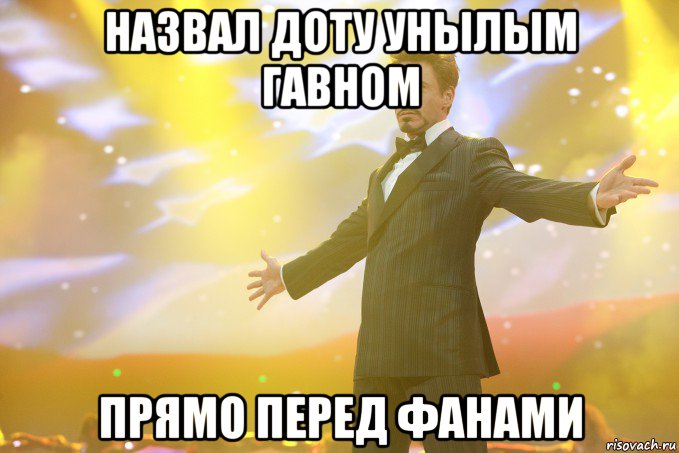 НАЗВАЛ ДОТУ УНЫЛЫМ ГАВНОМ

ПРЯМО ПЕРЕД ФАНАМИ

risovach.ru